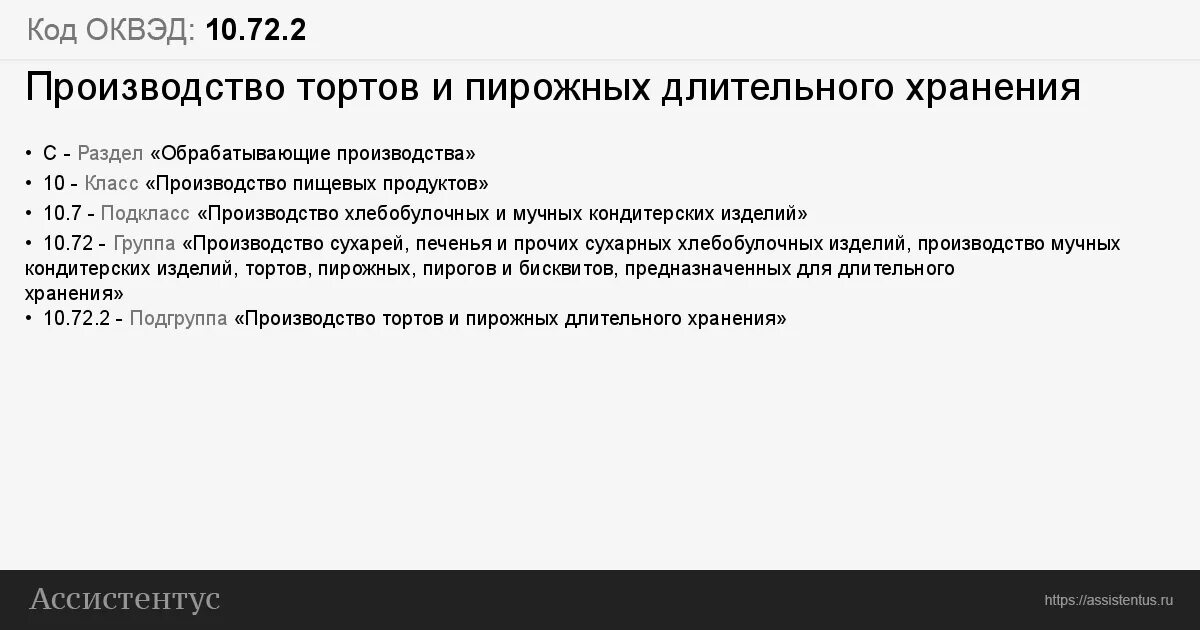 Код ОКВЭД: 10.72.2

Производство тортов и пирожных длительного хранения

• С - Раздел «Обрабатывающие производства»
• 10 - Класс «Производство пищевых продуктов»
• 10.7 - Подкласс «Производство хлебобулочных и мучных кондитерских изделий»
• 10.72 - Группа «Производство сухарей, печенья и прочих сухарных хлебобулочных изделий, производство мучных кондитерских изделий, тортов, пирожных, пирогов и бисквитов, предназначенных для длительного хранения»
• 10.72.2 - Подгруппа «Производство тортов и пирожных длительного хранения»

Ассистентус

https://assistentus.ru